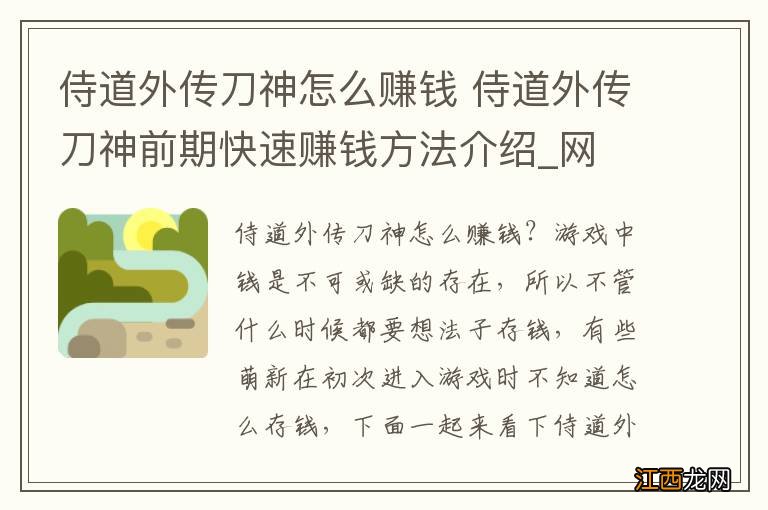 侍道外传刀神怎么赚钱 侍道外传刀神前期快速赚钱方法介绍_网

侍道外传刀神怎么赚钱？游戏中钱是不可或缺的存在，所以不管什么时候都要想法子存钱，有些萌新在初次进入游戏时不知道怎么存钱，下面一起来看下侍道外

江西龙网